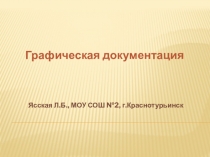 Графическая документация

Ясская Л.Б., МОУ СОШ №2, г.Краснотурьинск